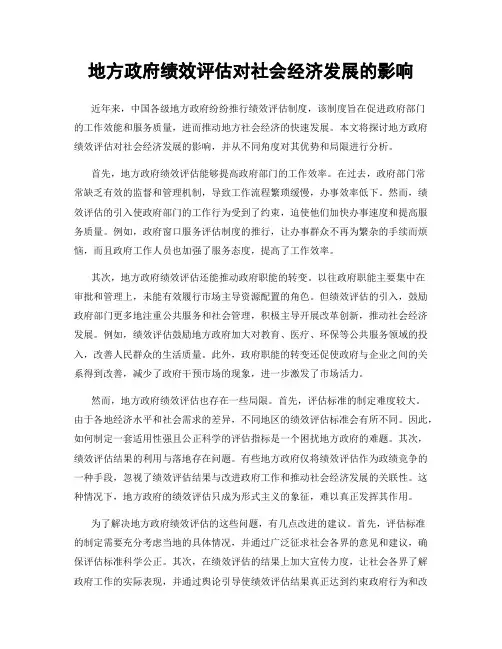 地方政府绩效评估对社会经济发展的影响

近年来，中国各级地方政府纷纷推行绩效评估制度，该制度旨在促进政府部门的工作效能和服务质量，进而推动地方社会经济的快速发展。本文将探讨地方政府绩效评估对社会经济发展的影响，并从不同角度对其优势和局限进行分析。

首先，地方政府绩效评估能够提高政府部门的工作效率。在过去，政府部门常常缺乏有效的监督和管理机制，导致工作流程繁琐缓慢，办事效率低下。然而，绩效评估的引入使政府部门的工作行为受到了约束，迫使他们加快办事速度和提高服务质量。例如，政府窗口服务评估制度的推行，让办事群众不再为繁杂的手续而烦恼，而且政府工作人员也加强了服务态度，提高了工作效率。

其次，地方政府绩效评估还能推动政府职能的转变。以往政府职能主要集中在审批和管理上，未能有效履行市场主导资源配置的角色。但绩效评估的引入，鼓励政府部门更多地注重公共服务和社会管理，积极主导开展改革创新，推动社会经济发展。例如，绩效评估鼓励地方政府加大对教育、医疗、环保等公共服务领域的投入，改善人民群众的生活质量。此外，政府职能的转变还促使政府与企业之间的关系得到改善，减少了政府干预市场的现象，进一步激发了市场活力。

然而，地方政府绩效评估也存在一些局限。首先，评估标准的制定难度较大。由于各地经济水平和社会需求的差异，不同地区的绩效评估标准会有所不同。因此，如何制定一套适用性强且公正科学的评估指标是一个困扰地方政府的难题。其次，绩效评估结果的利用与落地存在问题。有些地方政府仅将绩效评估作为政绩竞争的一种手段，忽视了绩效评估结果与改进政府工作和推动社会经济发展的关联性。这种情况下，地方政府的绩效评估只成为形式主义的象征，难以真正发挥其作用。

为了解决地方政府绩效评估的这些问题，有几点改进的建议。首先，评估标准的制定需要充分考虑当地的具体情况，并通过广泛征求社会各界的意见和建议，确保评估标准科学公正。其次，在绩效评估的结果上加大宣传力度，让社会各界了解政府工作的实际表现，并通过舆论引导使绩效评估结果真正达到约束政府行为和改